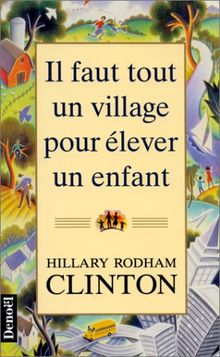 Il faut tout un village pour élever un enfant

HILLARY RODHAM CLINTON

Denoël